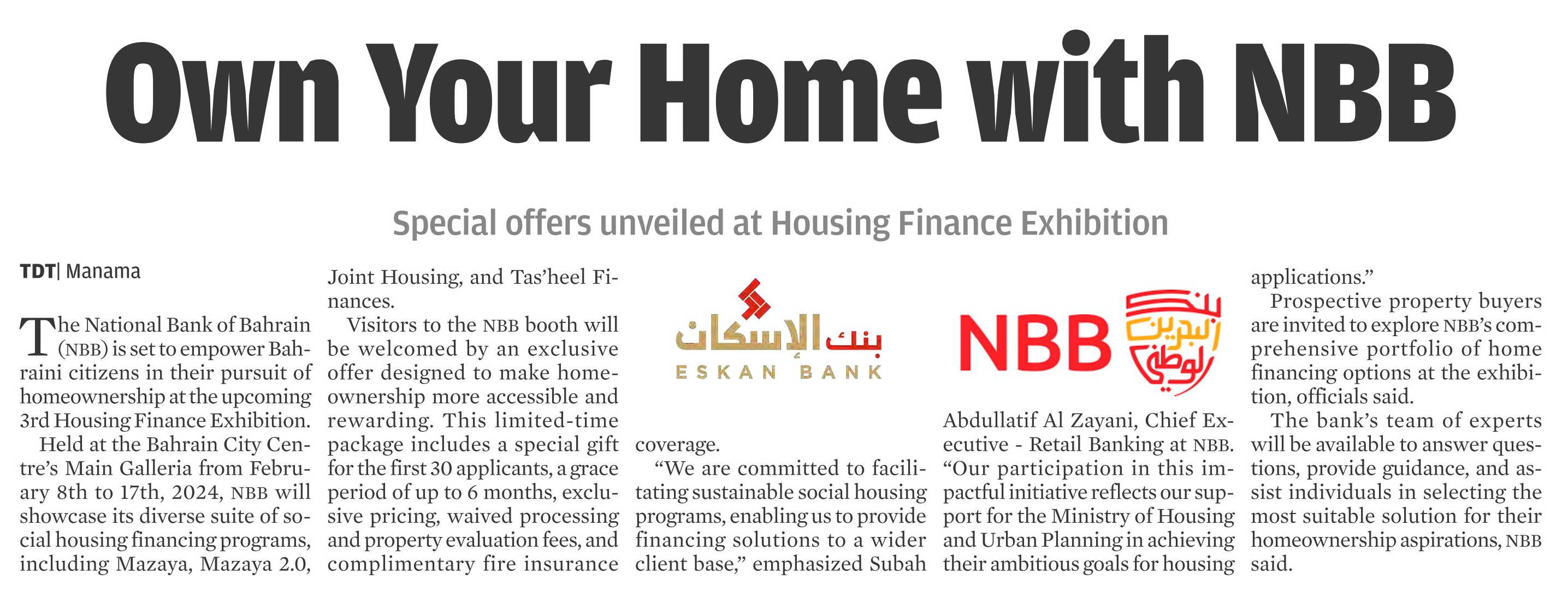 Own Your Home with NBB

Special offers unveiled at Housing Finance Exhibition

TDT| Manama

The National Bank of Bahrain (NBB) is set to empower Bahraini citizens in their pursuit of homeownership at the upcoming 3rd Housing Finance Exhibition.

Held at the Bahrain City Centre's Main Galleria from February 8th to 17th, 2024, NBB will showcase its diverse suite of social housing financing programs, including Mazaya, Mazaya 2.0, Joint Housing, and Tas'heel Finances.

Visitors to the NBB booth will be welcomed by an exclusive offer designed to make homeownership more accessible and rewarding. This limited-time package includes a special gift for the first 30 applicants, a grace period of up to 6 months, exclusive pricing, waived processing and property evaluation fees, and complimentary fire insurance coverage.

بنك الإسكان
ESKAN BANK

"We are committed to facilitating sustainable social housing programs, enabling us to provide financing solutions to a wider client base," emphasized Subah Abdullatif Al Zayani, Chief Executive - Retail Banking at NBB. "Our participation in this impactful initiative reflects our support for the Ministry of Housing and Urban Planning in achieving their ambitious goals for housing applications."

NBB
بنك البحرين الوطني

Prospective property buyers are invited to explore NBB's comprehensive portfolio of home financing options at the exhibition, officials said.

The bank's team of experts will be available to answer questions, provide guidance, and assist individuals in selecting the most suitable solution for their homeownership aspirations, NBB said.